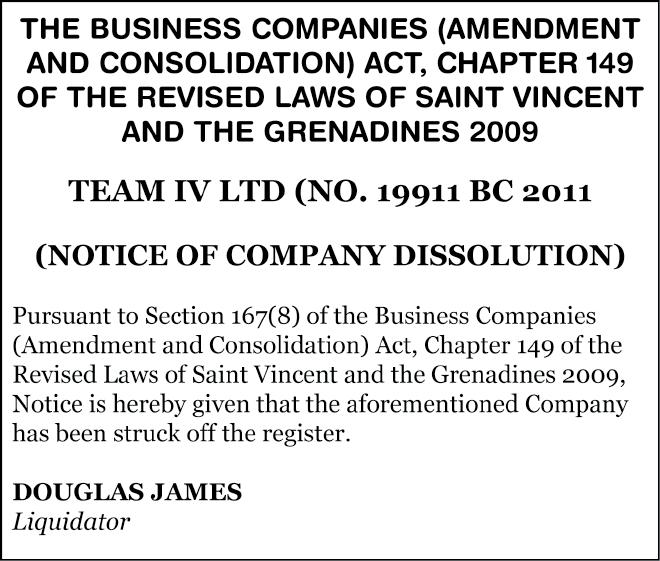 THE BUSINESS COMPANIES (AMENDMENT AND CONSOLIDATION) ACT, CHAPTER 149 OF THE REVISED LAWS OF SAINT VINCENT AND THE GRENADINES 2009

TEAM IV LTD (NO. 19911 BC 2011

(NOTICE OF COMPANY DISSOLUTION)

Pursuant to Section 167(8) of the Business Companies (Amendment and Consolidation) Act, Chapter 149 of the Revised Laws of Saint Vincent and the Grenadines 2009, Notice is hereby given that the aforementioned Company has been struck off the register.

DOUGLAS JAMES
Liquidator